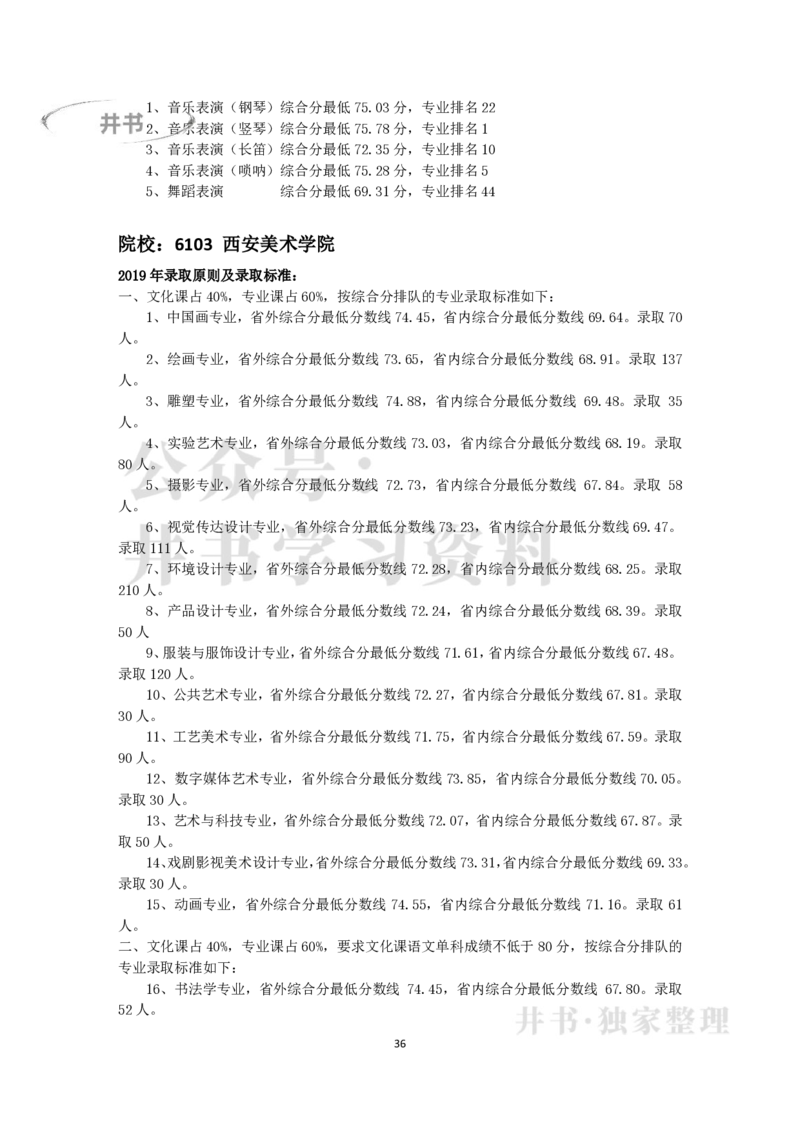 井书

1、音乐表演（钢琴）综合分最低 75.03 分，专业排名 22
2、音乐表演（竖琴）综合分最低 75.78 分，专业排名 1
3、音乐表演（长笛）综合分最低 72.35 分，专业排名 10
4、音乐表演（唢呐）综合分最低 75.28 分，专业排名 5
5、舞蹈表演　　　　综合分最低 69.31 分，专业排名 44

院校：6103 西安美术学院

2019 年录取原则及录取标准：
一、文化课占 40%，专业课占 60%，按综合分排队的专业录取标准如下：
1、中国画专业，省外综合分最低分数线 74.45，省内综合分最低分数线 69.64。录取 70 人。
2、绘画专业，省外综合分最低分数线 73.65，省内综合分最低分数线 68.91。录取 137 人。
3、雕塑专业，省外综合分最低分数线 74.88，省内综合分最低分数线 69.48。录取 35 人。
4、实验艺术专业，省外综合分最低分数线 73.03，省内综合分最低分数线 68.19。录取 80 人。
5、摄影专业，省外综合分最低分数线 72.73，省内综合分最低分数线 67.84。录取 58 人。
6、视觉传达设计专业，省外综合分最低分数线 73.23，省内综合分最低分数线 69.47。录取 111 人。
7、环境设计专业，省外综合分最低分数线 72.28，省内综合分最低分数线 68.25。录取 210 人。
8、产品设计专业，省外综合分最低分数线 72.24，省内综合分最低分数线 68.39。录取 50 人
9、服装与服饰设计专业，省外综合分最低分数线 71.61，省内综合分最低分数线 67.48。录取 120 人。
10、公共艺术专业，省外综合分最低分数线 72.27，省内综合分最低分数线 67.81。录取 30 人。
11、工艺美术专业，省外综合分最低分数线 71.75，省内综合分最低分数线 67.59。录取 90 人。
12、数字媒体艺术专业，省外综合分最低分数线 73.85，省内综合分最低分数线 70.05。录取 30 人。
13、艺术与科技专业，省外综合分最低分数线 72.07，省内综合分最低分数线 67.87。录取 50 人。
14、戏剧影视美术设计专业，省外综合分最低分数线 73.31，省内综合分最低分数线 69.33。录取 30 人。
15、动画专业，省外综合分最低分数线 74.55，省内综合分最低分数线 71.16。录取 61 人。
二、文化课占 40%，专业课占 60%，要求文化课语文单科成绩不低于 80 分，按综合分排队的专业录取标准如下：
16、书法学专业，省外综合分最低分数线 74.45，省内综合分最低分数线 67.80。录取 52 人。

公众号·井书学习资料

井书·独家整理

36